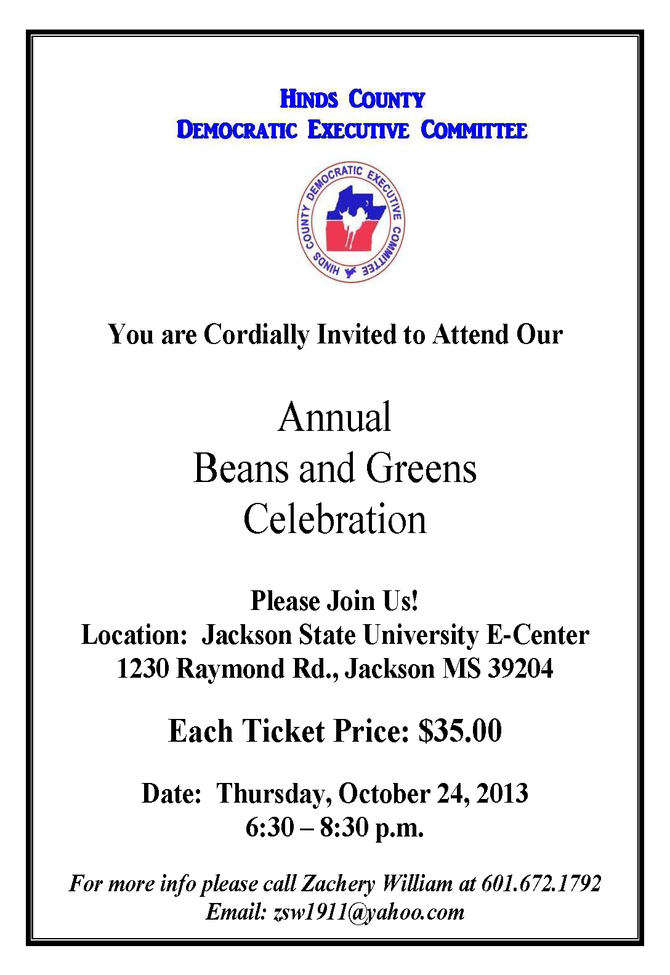 HINDS COUNTY
DEMOCRATIC EXECUTIVE COMMITTEE

HINDS COUNTY DEMOCRATIC EXECUTIVE COMMITTEE

You are Cordially Invited to Attend Our

Annual
Beans and Greens
Celebration

Please Join Us!
Location: Jackson State University E-Center
1230 Raymond Rd., Jackson MS 39204

Each Ticket Price: $35.00

Date: Thursday, October 24, 2013
6:30 – 8:30 p.m.

For more info please call Zachery William at 601.672.1792
Email: zsw1911@yahoo.com